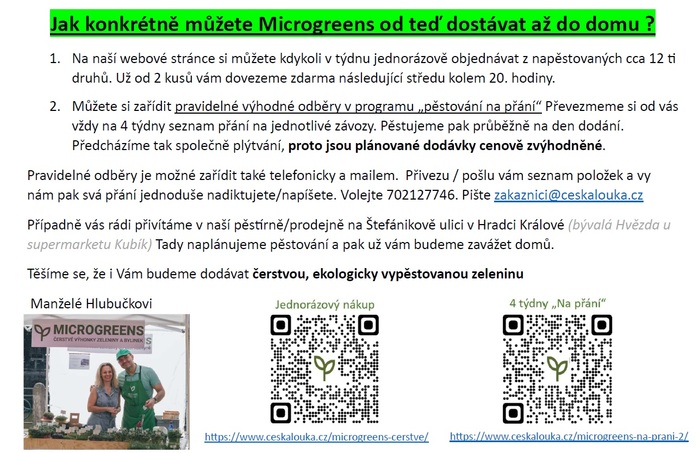 Jak konkrétně můžete Microgreens od teď dostávat až do domu ?

1. Na naší webové stránce si můžete kdykoli v týdnu jednorázově objednávat z napěstovaných cca 12 ti druhů. Už od 2 kusů vám dovezeme zdarma následující středu kolem 20. hodiny.

2. Můžete si zařídit pravidelné výhodné odběry v programu „pěstování na přání“ Převezmeme si od vás vždy na 4 týdny seznam přání na jednotlivé závozy. Pěstujeme pak průběžně na den dodání. Předcházíme tak společně plýtvání, proto jsou plánované dodávky cenově zvýhodněné.

Pravidelné odběry je možné zařídit také telefonicky a mailem. Přivezu / pošlu vám seznam položek a vy nám pak svá přání jednoduše nadiktujete/napíšete. Volejte 702127746. Pište zakaznici@ceskalouka.cz

Případně vás rádi přivítáme v naší pěstírně/prodejně na Štefánikově ulici v Hradci Králové (bývalá Hvězda u supermarketu Kubík) Tady naplánujeme pěstování a pak už vám budeme zavážet domů.

Těšíme se, že i Vám budeme dodávat čerstvou, ekologicky vypěstovanou zeleninu

Manželé Hlubučkovi

MICROGREENS
ČERSTVÉ VÝHONKY ZELENINY A BYLINEK

Jednorázový nákup

https://www.ceskalouka.cz/microgreens-cerstve/

4 týdny „Na přání“

https://www.ceskalouka.cz/microgreens-na-prani-2/